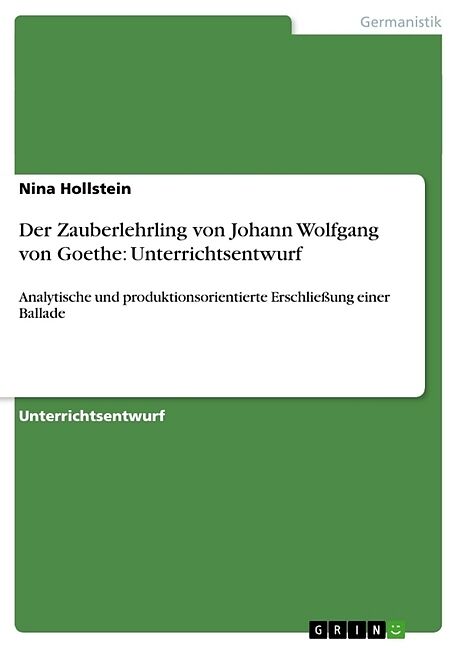 Germanistik

Nina Hollstein

Der Zauberlehrling von Johann Wolfgang von Goethe: Unterrichtsentwurf

Analytische und produktionsorientierte Erschließung einer Ballade

Unterrichtsentwurf

GRIN